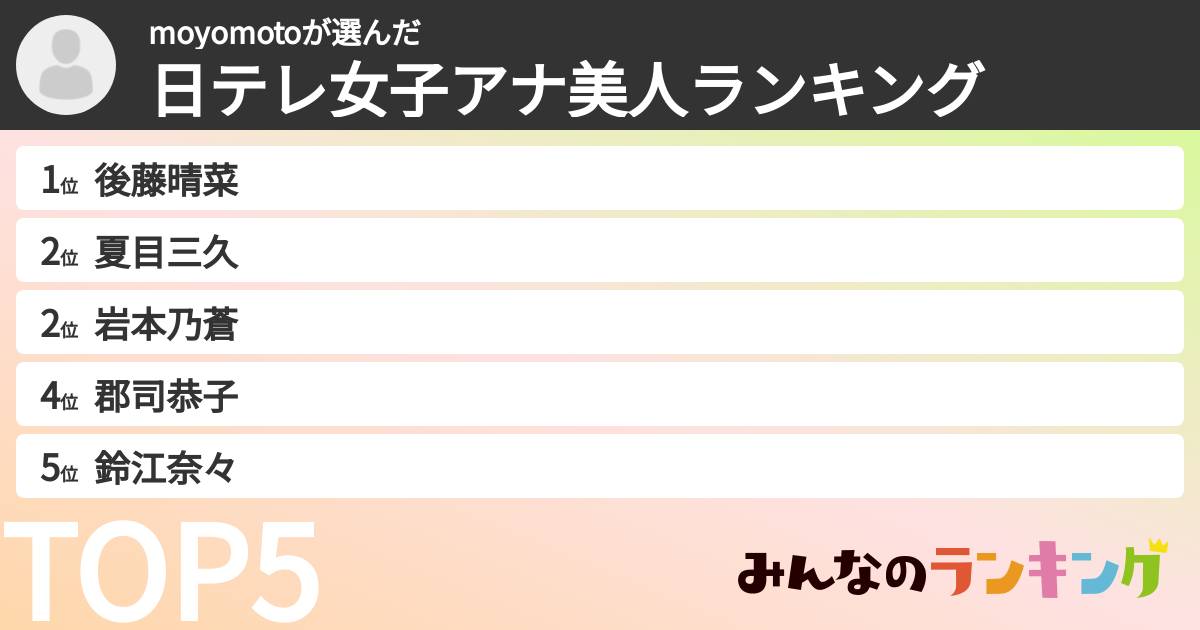 moyomotoが選んだ
日テレ女子アナ美人ランキング

1位 後藤晴菜
2位 夏目三久
2位 岩本乃蒼
4位 郡司恭子
5位 鈴江奈々

TOP5

みんなのランキング